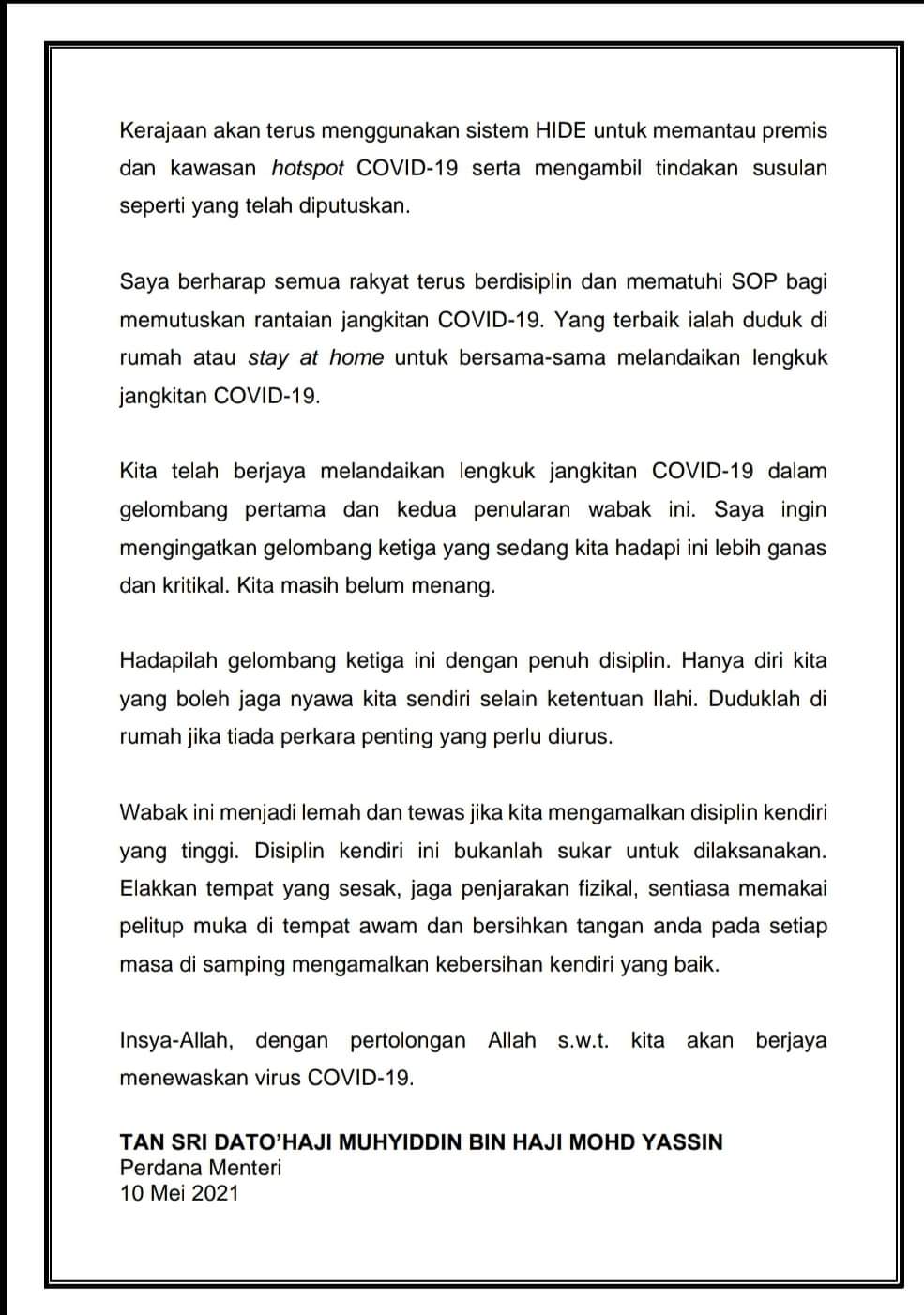 Kerajaan akan terus menggunakan sistem HIDE untuk memantau premis dan kawasan hotspot COVID-19 serta mengambil tindakan susulan seperti yang telah diputuskan.

Saya berharap semua rakyat terus berdisiplin dan mematuhi SOP bagi memutuskan rantaian jangkitan COVID-19. Yang terbaik ialah duduk di rumah atau stay at home untuk bersama-sama melandaikan lengkuk jangkitan COVID-19.

Kita telah berjaya melandaikan lengkuk jangkitan COVID-19 dalam gelombang pertama dan kedua penularan wabak ini. Saya ingin mengingatkan gelombang ketiga yang sedang kita hadapi ini lebih ganas dan kritikal. Kita masih belum menang.

Hadapilah gelombang ketiga ini dengan penuh disiplin. Hanya diri kita yang boleh jaga nyawa kita sendiri selain ketentuan Ilahi. Duduklah di rumah jika tiada perkara penting yang perlu diurus.

Wabak ini menjadi lemah dan tewas jika kita mengamalkan disiplin kendiri yang tinggi. Disiplin kendiri ini bukanlah sukar untuk dilaksanakan. Elakkan tempat yang sesak, jaga penjarakan fizikal, sentiasa memakai pelitup muka di tempat awam dan bersihkan tangan anda pada setiap masa di samping mengamalkan kebersihan kendiri yang baik.

Insya-Allah, dengan pertolongan Allah s.w.t. kita akan berjaya menewaskan virus COVID-19.

TAN SRI DATO'HAJI MUHYIDDIN BIN HAJI MOHD YASSIN
Perdana Menteri
10 Mei 2021